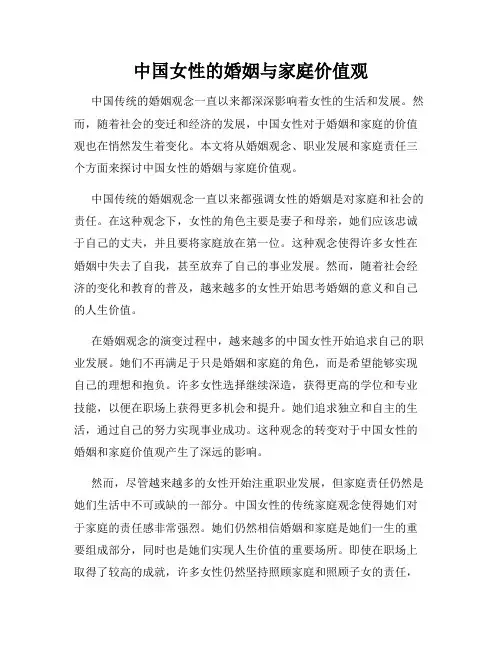 中国女性的婚姻与家庭价值观

中国传统的婚姻观念一直以来都深深影响着女性的生活和发展。然而，随着社会的变迁和经济的发展，中国女性对于婚姻和家庭的价值观也在悄然发生着变化。本文将从婚姻观念、职业发展和家庭责任三个方面来探讨中国女性的婚姻与家庭价值观。

中国传统的婚姻观念一直以来都强调女性的婚姻是对家庭和社会的责任。在这种观念下，女性的角色主要是妻子和母亲，她们应该忠诚于自己的丈夫，并且要将家庭放在第一位。这种观念使得许多女性在婚姻中失去了自我，甚至放弃了自己的事业发展。然而，随着社会经济的变化和教育的普及，越来越多的女性开始思考婚姻的意义和自己的人生价值。

在婚姻观念的演变过程中，越来越多的中国女性开始追求自己的职业发展。她们不再满足于只是婚姻和家庭的角色，而是希望能够实现自己的理想和抱负。许多女性选择继续深造，获得更高的学位和专业技能，以便在职场上获得更多机会和提升。她们追求独立和自主的生活，通过自己的努力实现事业成功。这种观念的转变对于中国女性的婚姻和家庭价值观产生了深远的影响。

然而，尽管越来越多的女性开始注重职业发展，但家庭责任仍然是她们生活中不可或缺的一部分。中国女性的传统家庭观念使得她们对于家庭的责任感非常强烈。她们仍然相信婚姻和家庭是她们一生的重要组成部分，同时也是她们实现人生价值的重要场所。即使在职场上取得了较高的成就，许多女性仍然坚持照顾家庭和照顾子女的责任，